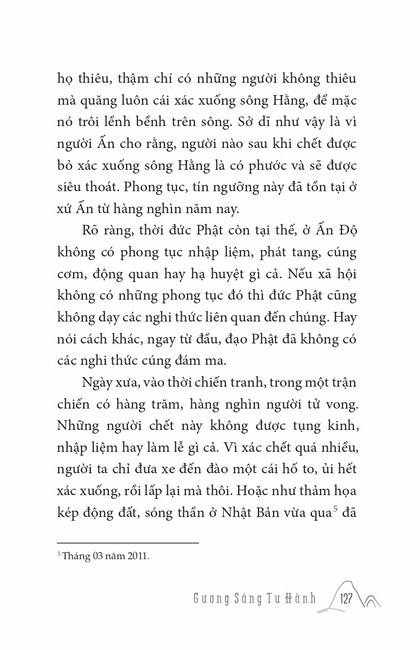 họ thiêu, thậm chí có những người không thiêu mà quăng luôn cái xác xuống sông Hằng, để mặc nó trôi lềnh bềnh trên sông. Sở dĩ như vậy là vì người Ấn cho rằng, người nào sau khi chết được bỏ xác xuống sông Hằng là có phước và sẽ được siêu thoát. Phong tục, tín ngưỡng này đã tồn tại ở xứ Ấn từ hàng nghìn năm nay.

Rõ ràng, thời đức Phật còn tại thế, ở Ấn Độ không có phong tục nhập liệm, phát tang, cúng cơm, động quan hay hạ huyệt gì cả. Nếu xã hội không có những phong tục đó thì đức Phật cũng không dạy các nghi thức liên quan đến chúng. Hay nói cách khác, ngay từ đầu, đạo Phật đã không có các nghi thức cúng đám ma.

Ngày xưa, vào thời chiến tranh, trong một trận chiến có hàng trăm, hàng nghìn người tử vong. Những người chết này không được tụng kinh, nhập liệm hay làm lễ gì cả. Vì xác chết quá nhiều, người ta chỉ đưa xe đến đào một cái hố to, ủi hết xác xuống, rồi lấp lại mà thôi. Hoặc như thảm họa kép động đất, sóng thần ở Nhật Bản vừa qua$^5$ đã

$^5$ Tháng 03 năm 2011.

Gương Sáng Tu Hành 127